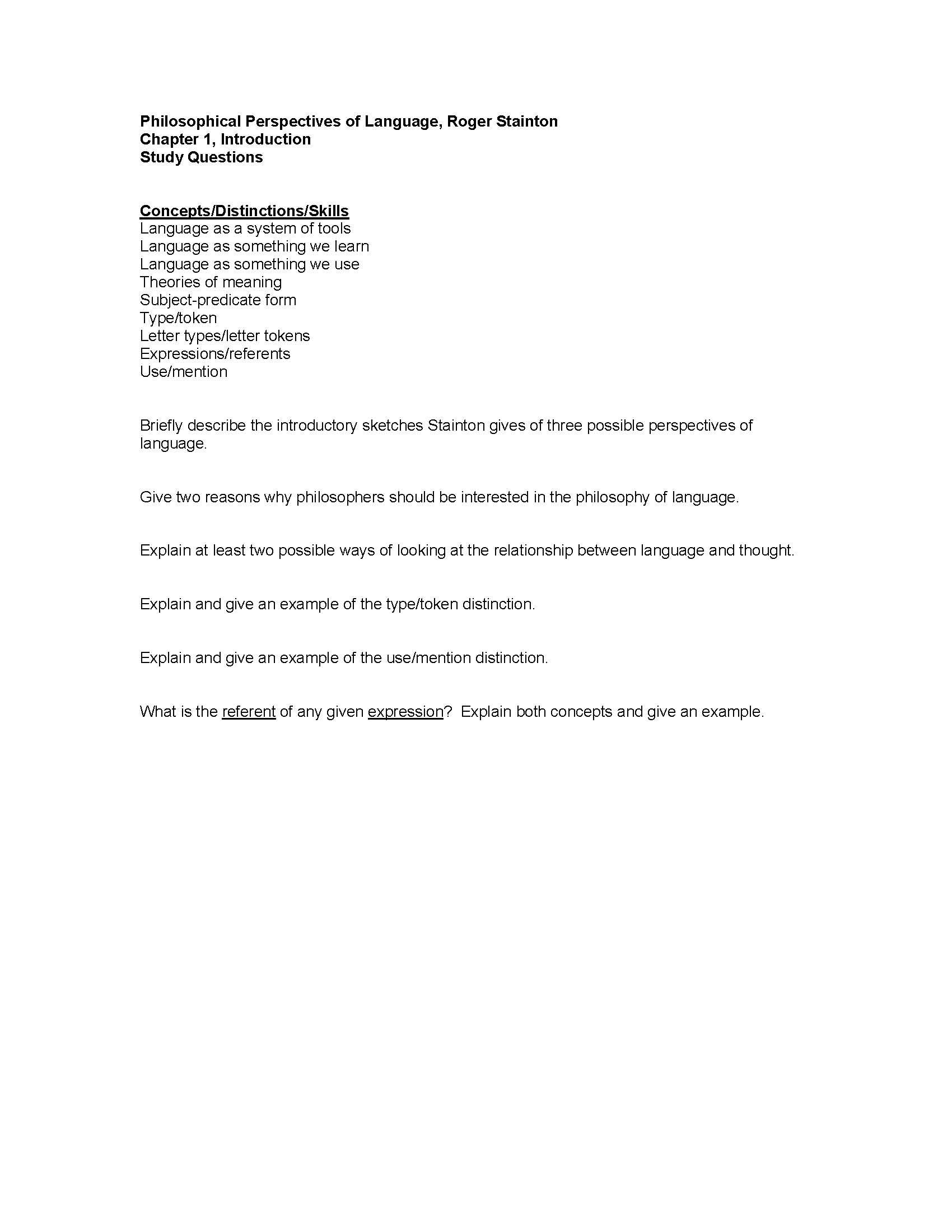 Philosophical Perspectives of Language, Roger Stainton
Chapter 1, Introduction
Study Questions

Concepts/Distinctions/Skills
Language as a system of tools
Language as something we learn
Language as something we use
Theories of meaning
Subject-predicate form
Type/token
Letter types/letter tokens
Expressions/referents
Use/mention

Briefly describe the introductory sketches Stainton gives of three possible perspectives of language.

Give two reasons why philosophers should be interested in the philosophy of language.

Explain at least two possible ways of looking at the relationship between language and thought.

Explain and give an example of the type/token distinction.

Explain and give an example of the use/mention distinction.

What is the referent of any given expression? Explain both concepts and give an example.